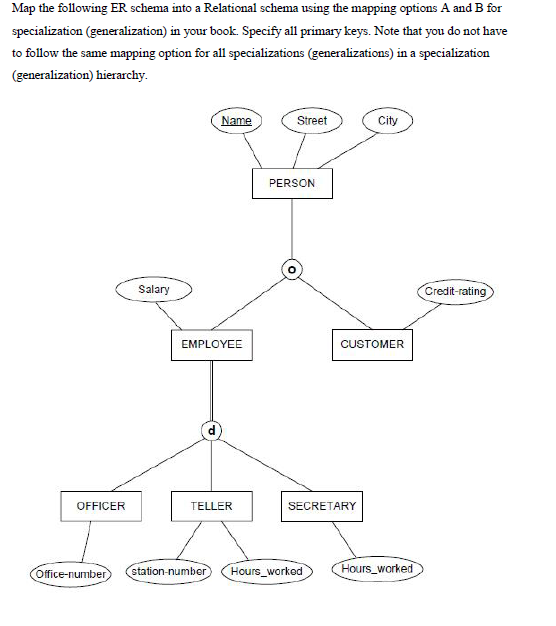 Map the following ER schema into a Relational schema using the mapping options A and B for specialization (generalization) in your book. Specify all primary keys. Note that you do not have to follow the same mapping option for all specializations (generalizations) in a specialization (generalization) hierarchy.

Name
Street
City
PERSON
o
Salary
Credit-rating
EMPLOYEE
CUSTOMER
d
OFFICER
TELLER
SECRETARY
Office-number
station-number
Hours_worked
Hours_worked